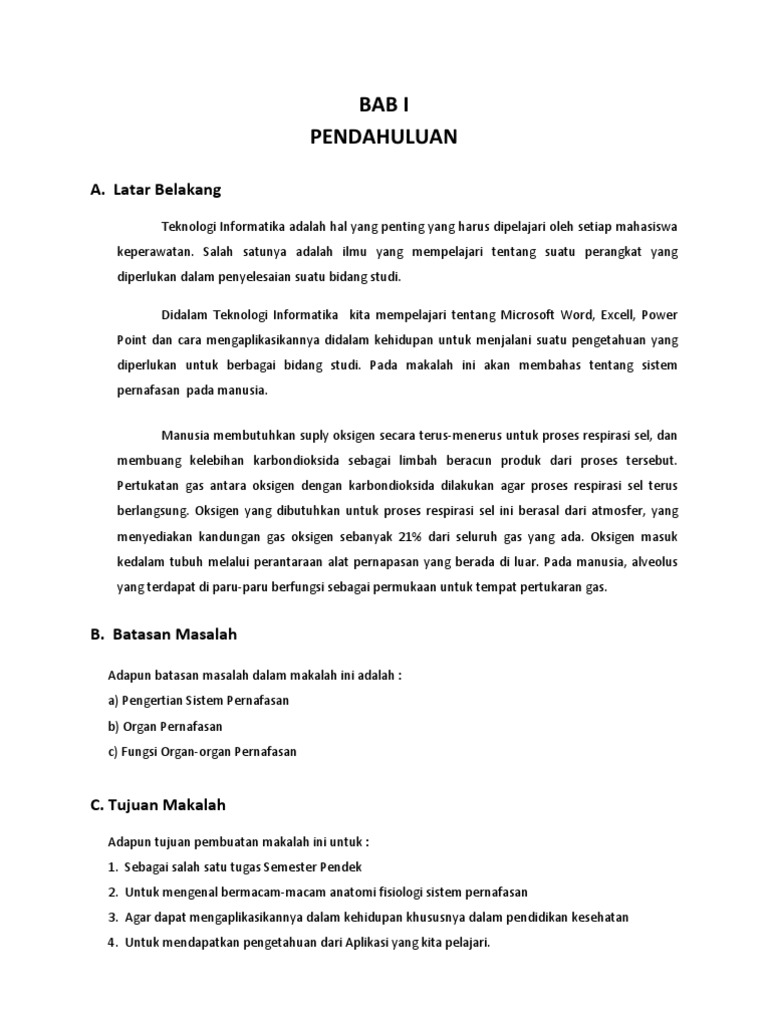 BAB I
PENDAHULUAN

A. Latar Belakang

Teknologi Informatika adalah hal yang penting yang harus dipelajari oleh setiap mahasiswa keperawatan. Salah satunya adalah ilmu yang mempelajari tentang suatu perangkat yang diperlukan dalam penyelesaian suatu bidang studi.

Didalam Teknologi Informatika kita mempelajari tentang Microsoft Word, Excell, Power Point dan cara mengaplikasikannya didalam kehidupan untuk menjalani suatu pengetahuan yang diperlukan untuk berbagai bidang studi. Pada makalah ini akan membahas tentang sistem pernafasan pada manusia.

Manusia membutuhkan suply oksigen secara terus-menerus untuk proses respirasi sel, dan membuang kelebihan karbondioksida sebagai limbah beracun produk dari proses tersebut. Pertukatan gas antara oksigen dengan karbondioksida dilakukan agar proses respirasi sel terus berlangsung. Oksigen yang dibutuhkan untuk proses respirasi sel ini berasal dari atmosfer, yang menyediakan kandungan gas oksigen sebanyak 21% dari seluruh gas yang ada. Oksigen masuk kedalam tubuh melalui perantaraan alat pernapasan yang berada di luar. Pada manusia, alveolus yang terdapat di paru-paru berfungsi sebagai permukaan untuk tempat pertukaran gas.

B. Batasan Masalah

Adapun batasan masalah dalam makalah ini adalah :
a) Pengertian Sistem Pernafasan
b) Organ Pernafasan
c) Fungsi Organ-organ Pernafasan

C. Tujuan Makalah

Adapun tujuan pembuatan makalah ini untuk :
1. Sebagai salah satu tugas Semester Pendek
2. Untuk mengenal bermacam-macam anatomi fisiologi sistem pernafasan
3. Agar dapat mengaplikasikannya dalam kehidupan khususnya dalam pendidikan kesehatan
4. Untuk mendapatkan pengetahuan dari Aplikasi yang kita pelajari.